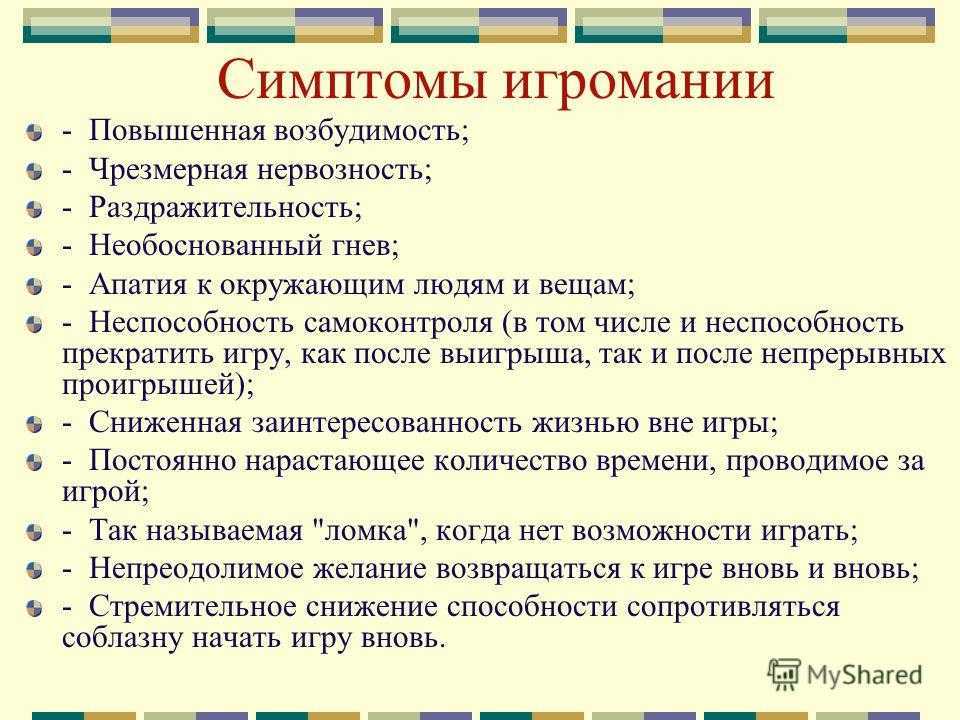 Симптомы игромании

- Повышенная возбудимость;
- Чрезмерная нервозность;
- Раздражительность;
- Необоснованный гнев;
- Апатия к окружающим людям и вещам;
- Неспособность самоконтроля (в том числе и неспособность прекратить игру, как после выигрыша, так и после непрерывных проигрышей);
- Сниженная заинтересованность жизнью вне игры;
- Постоянно нарастающее количество времени, проводимое за игрой;
- Так называемая "ломка", когда нет возможности играть;
- Непреодолимое желание возвращаться к игре вновь и вновь;
- Стремительное снижение способности сопротивляться соблазну начать игру вновь.

MyShared